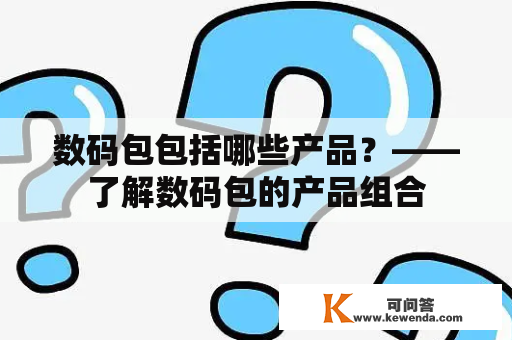 数码包包括哪些产品？——了解数码包的产品组合

K 可问答
www.kewenda.com